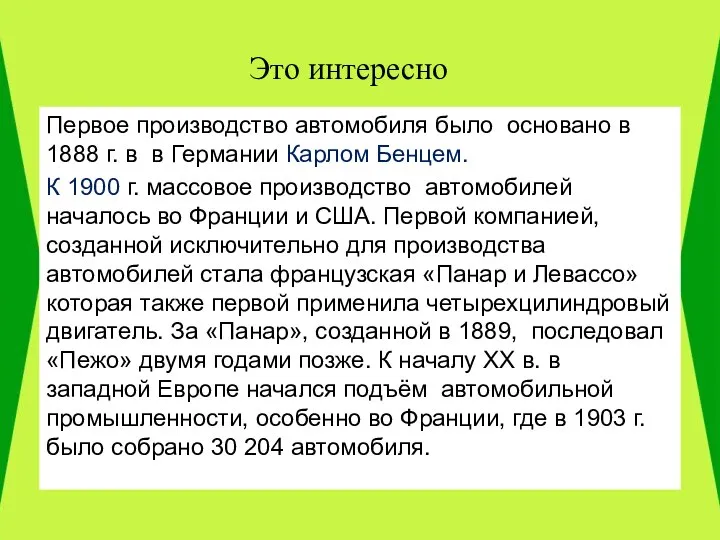 Это интересно

Первое производство автомобиля было основано в 1888 г. в в Германии Карлом Бенцем.

К 1900 г. массовое производство автомобилей началось во Франции и США. Первой компанией, созданной исключительно для производства автомобилей стала французская «Панар и Левассо» которая также первой применила четырехцилиндровый двигатель. За «Панар», созданной в 1889, последовал «Пежо» двумя годами позже. К началу XX в. в западной Европе начался подъём автомобильной промышленности, особенно во Франции, где в 1903 г. было собрано 30 204 автомобиля.